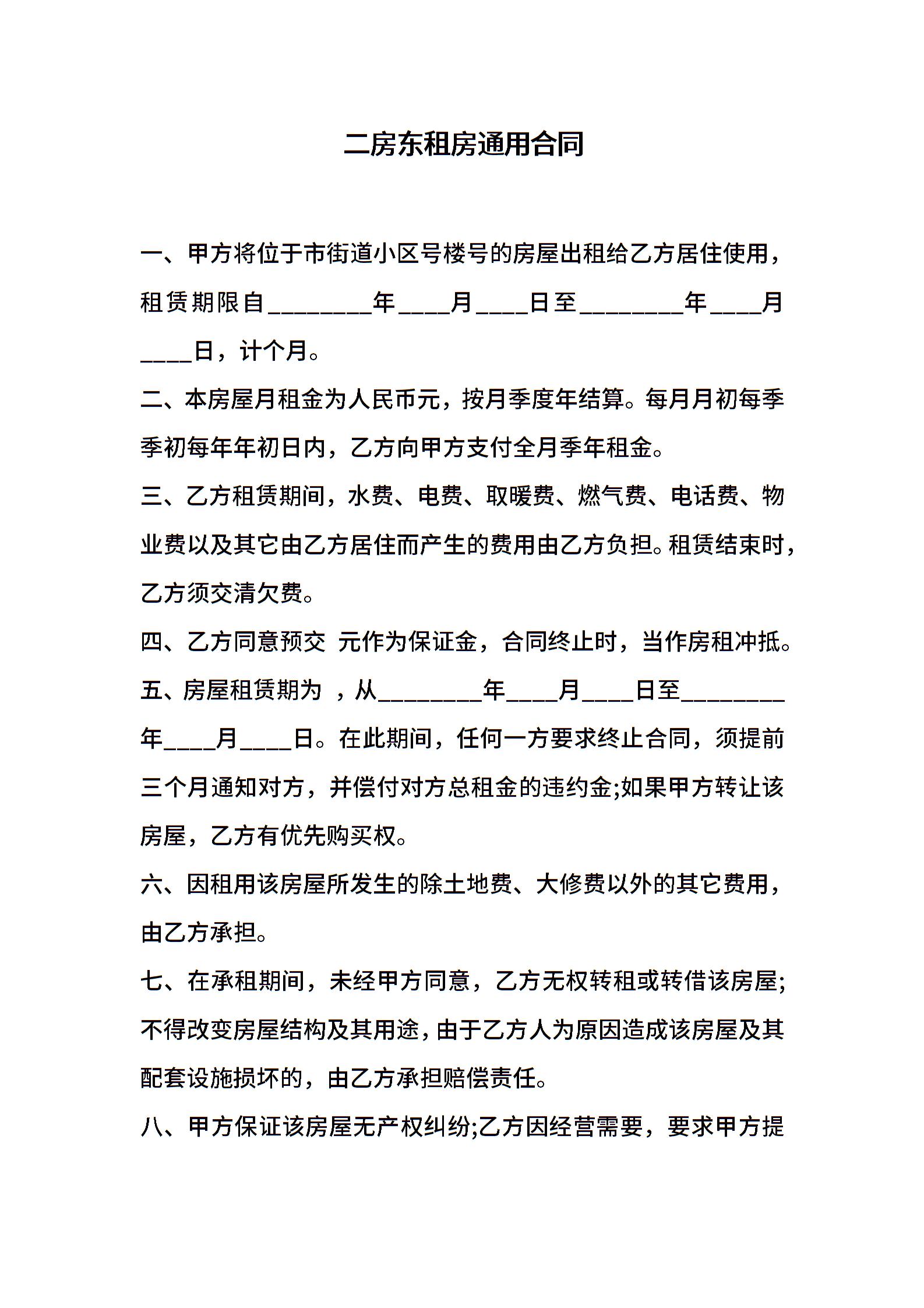 二房东租房通用合同

一、甲方将位于市街道小区号楼号的房屋出租给乙方居住使用，租赁期限自________年____月____日至________年____月____日，计个月。

二、本房屋月租金为人民币元，按月季度年结算。每月月初每季季初每年年初日内，乙方向甲方支付全月季年租金。

三、乙方租赁期间，水费、电费、取暖费、燃气费、电话费、物业费以及其它由乙方居住而产生的费用由乙方负担。租赁结束时，乙方须交清欠费。

四、乙方同意预交 元作为保证金，合同终止时，当作房租冲抵。

五、房屋租赁期为 ，从________年____月____日至________年____月____日。在此期间，任何一方要求终止合同，须提前三个月通知对方，并偿付对方总租金的违约金;如果甲方转让该房屋，乙方有优先购买权。

六、因租用该房屋所发生的除土地费、大修费以外的其它费用，由乙方承担。

七、在承租期间，未经甲方同意，乙方无权转租或转借该房屋;不得改变房屋结构及其用途，由于乙方人为原因造成该房屋及其配套设施损坏的，由乙方承担赔偿责任。

八、甲方保证该房屋无产权纠纷;乙方因经营需要，要求甲方提